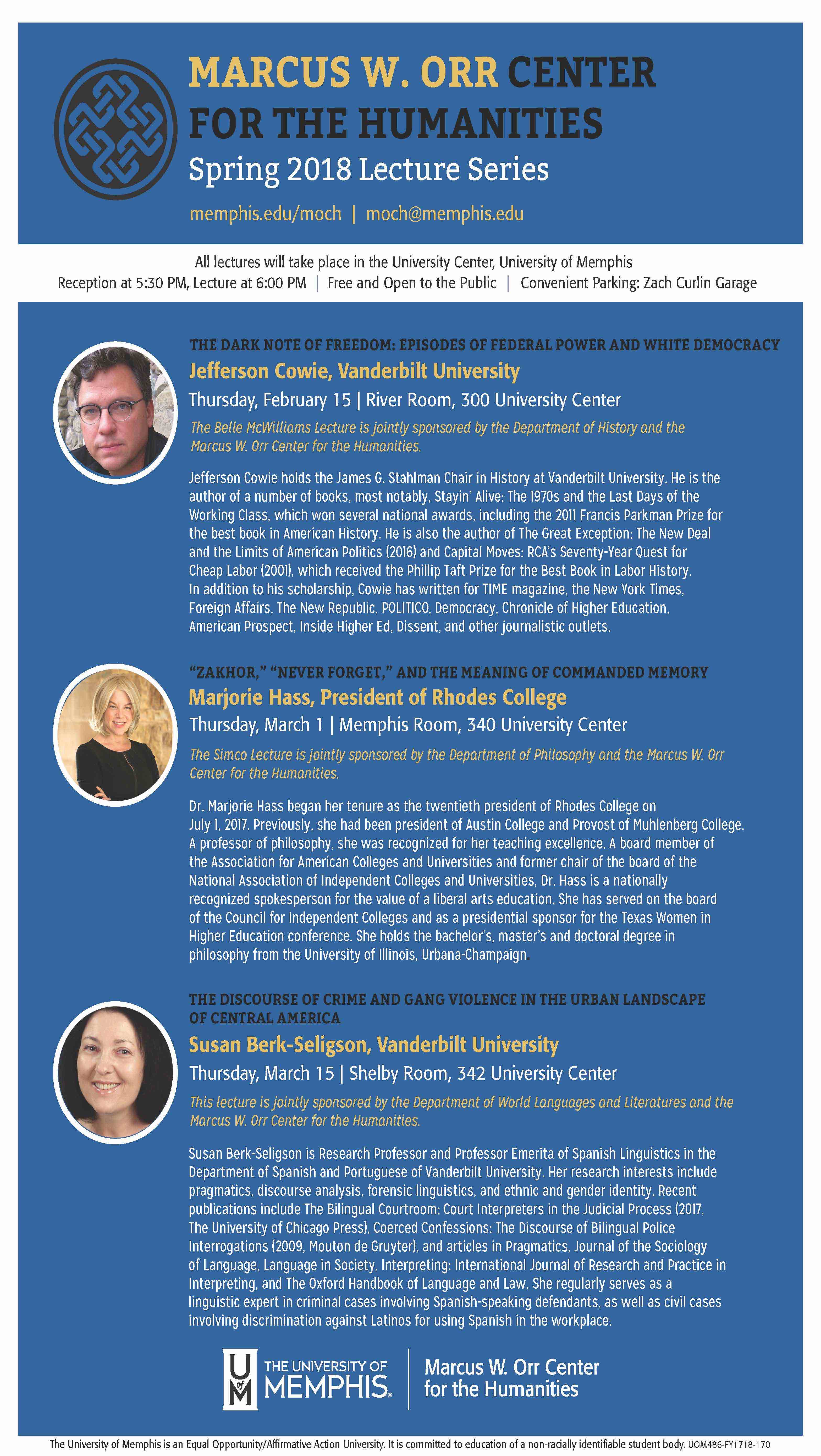 MARCUS W. ORR CENTER FOR THE HUMANITIES
Spring 2018 Lecture Series
memphis.edu/moch | moch@memphis.edu

All lectures will take place in the University Center, University of Memphis
Reception at 5:30 PM, Lecture at 6:00 PM | Free and Open to the Public | Convenient Parking: Zach Curlin Garage

THE DARK NOTE OF FREEDOM: EPISODES OF FEDERAL POWER AND WHITE DEMOCRACY
Jefferson Cowie, Vanderbilt University
Thursday, February 15 | River Room, 300 University Center
The Belle McWilliams Lecture is jointly sponsored by the Department of History and the Marcus W. Orr Center for the Humanities.

Jefferson Cowie holds the James G. Stahlman Chair in History at Vanderbilt University. He is the author of a number of books, most notably, Stayin' Alive: The 1970s and the Last Days of the Working Class, which won several national awards, including the 2011 Francis Parkman Prize for the best book in American History. He is also the author of The Great Exception: The New Deal and the Limits of American Politics (2016) and Capital Moves: RCA's Seventy-Year Quest for Cheap Labor (2001), which received the Phillip Taft Prize for the Best Book in Labor History. In addition to his scholarship, Cowie has written for TIME magazine, the New York Times, Foreign Affairs, The New Republic, POLITICO, Democracy, Chronicle of Higher Education, American Prospect, Inside Higher Ed, Dissent, and other journalistic outlets.

"ZAKHOR," "NEVER FORGET," AND THE MEANING OF COMMANDED MEMORY
Marjorie Hass, President of Rhodes College
Thursday, March 1 | Memphis Room, 340 University Center
The Simco Lecture is jointly sponsored by the Department of Philosophy and the Marcus W. Orr Center for the Humanities.

Dr. Marjorie Hass began her tenure as the twentieth president of Rhodes College on July 1, 2017. Previously, she had been president of Austin College and Provost of Muhlenberg College. A professor of philosophy, she was recognized for her teaching excellence. A board member of the Association for American Colleges and Universities and former chair of the board of the National Association of Independent Colleges and Universities, Dr. Hass is a nationally recognized spokesperson for the value of a liberal arts education. She has served on the board of the Council for Independent Colleges and as a presidential sponsor for the Texas Women in Higher Education conference. She holds the bachelor's, master's and doctoral degree in philosophy from the University of Illinois, Urbana-Champaign.

THE DISCOURSE OF CRIME AND GANG VIOLENCE IN THE URBAN LANDSCAPE OF CENTRAL AMERICA
Susan Berk-Seligson, Vanderbilt University
Thursday, March 15 | Shelby Room, 342 University Center
This lecture is jointly sponsored by the Department of World Languages and Literatures and the Marcus W. Orr Center for the Humanities.

Susan Berk-Seligson is Research Professor and Professor Emerita of Spanish Linguistics in the Department of Spanish and Portuguese of Vanderbilt University. Her research interests include pragmatics, discourse analysis, forensic linguistics, and ethnic and gender identity. Recent publications include The Bilingual Courtroom: Court Interpreters in the Judicial Process (2017, The University of Chicago Press), Coerced Confessions: The Discourse of Bilingual Police Interrogations (2009, Mouton de Gruyter), and articles in Pragmatics, Journal of the Sociology of Language, Language in Society, Interpreting: International Journal of Research and Practice in Interpreting, and The Oxford Handbook of Language and Law. She regularly serves as a linguistic expert in criminal cases involving Spanish-speaking defendants, as well as civil cases involving discrimination against Latinos for using Spanish in the workplace.

U of M THE UNIVERSITY OF MEMPHIS. | Marcus W. Orr Center for the Humanities

The University of Memphis is an Equal Opportunity/Affirmative Action University. It is committed to education of a non-racially identifiable student body. UOM486-FY1718-170